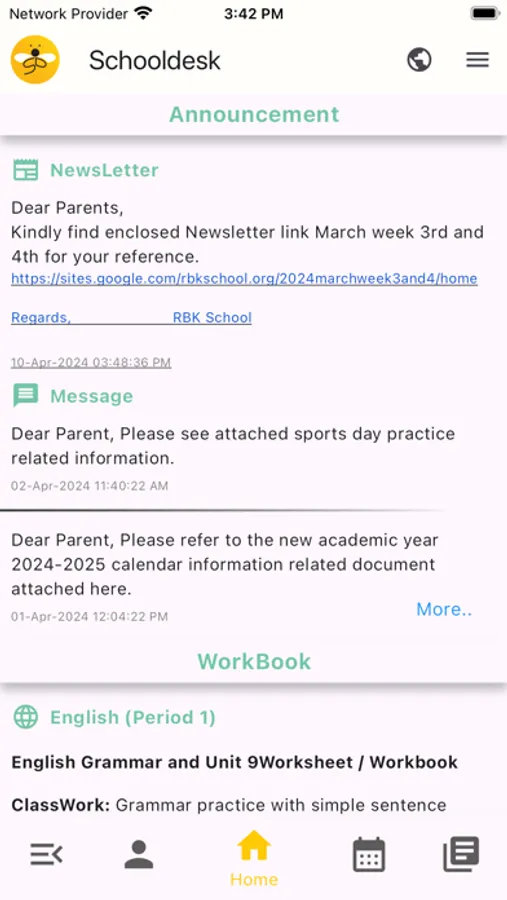 Network Provider 3:42 PM

Schooldesk

Announcement

NewsLetter

Dear Parents,
Kindly find enclosed Newsletter link March week 3rd and 4th for your reference.
https://sites.google.com/rbkschool.org/2024marchweek3and4/home

Regards, RBK School

10-Apr-2024 03:48:36 PM

Message

Dear Parent, Please see attached sports day practice related information.

02-Apr-2024 11:40:22 AM

Dear Parent, Please refer to the new academic year 2024-2025 calendar information related document attached here.

01-Apr-2024 12:04:22 PM

More..

WorkBook

English (Period 1)

English Grammar and Unit 9Worksheet / Workbook

ClassWork: Grammar practice with simple sentence

Home